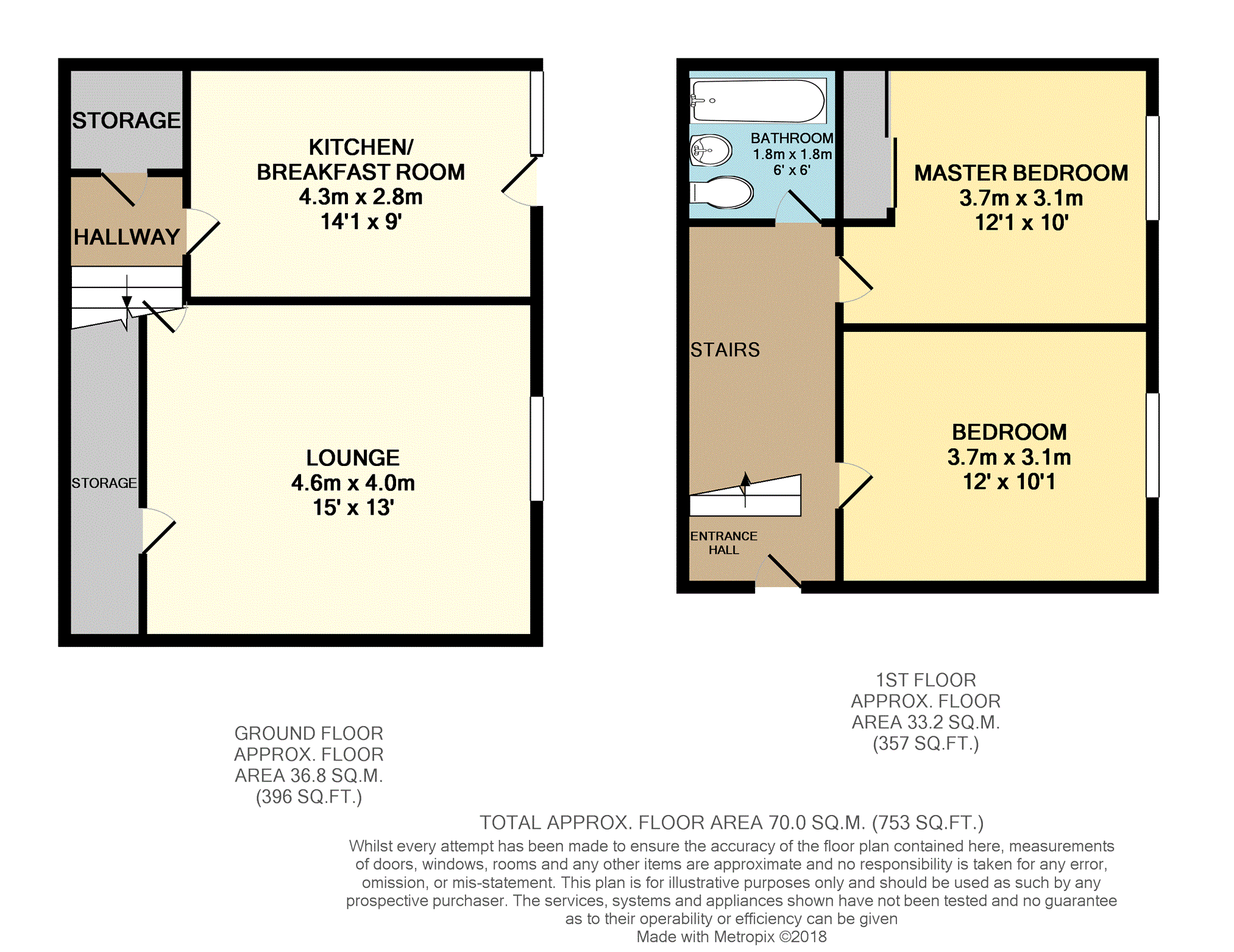 STORAGE

KITCHEN/
BREAKFAST ROOM
4.3m x 2.8m
14'1 x 9'

HALLWAY

STORAGE

LOUNGE
4.6m x 4.0m
15' x 13'

BATHROOM
1.8m x 1.8m
6' x 6'

MASTER BEDROOM
3.7m x 3.1m
12'1 x 10'

STAIRS

BEDROOM
3.7m x 3.1m
12' x 10'1

ENTRANCE
HALL

1ST FLOOR
APPROX. FLOOR
AREA 33.2 SQ.M.
(357 SQ.FT.)

GROUND FLOOR
APPROX. FLOOR
AREA 36.8 SQ.M.
(396 SQ.FT.)

TOTAL APPROX. FLOOR AREA 70.0 SQ.M. (753 SQ.FT.)
Whilst every attempt has been made to ensure the accuracy of the floor plan contained here, measurements of doors, windows, rooms and any other items are approximate and no responsibility is taken for any error, omission, or mis-statement. This plan is for illustrative purposes only and should be used as such by any prospective purchaser. The services, systems and appliances shown have not been tested and no guarantee as to their operability or efficiency can be given
Made with Metropix ©2018